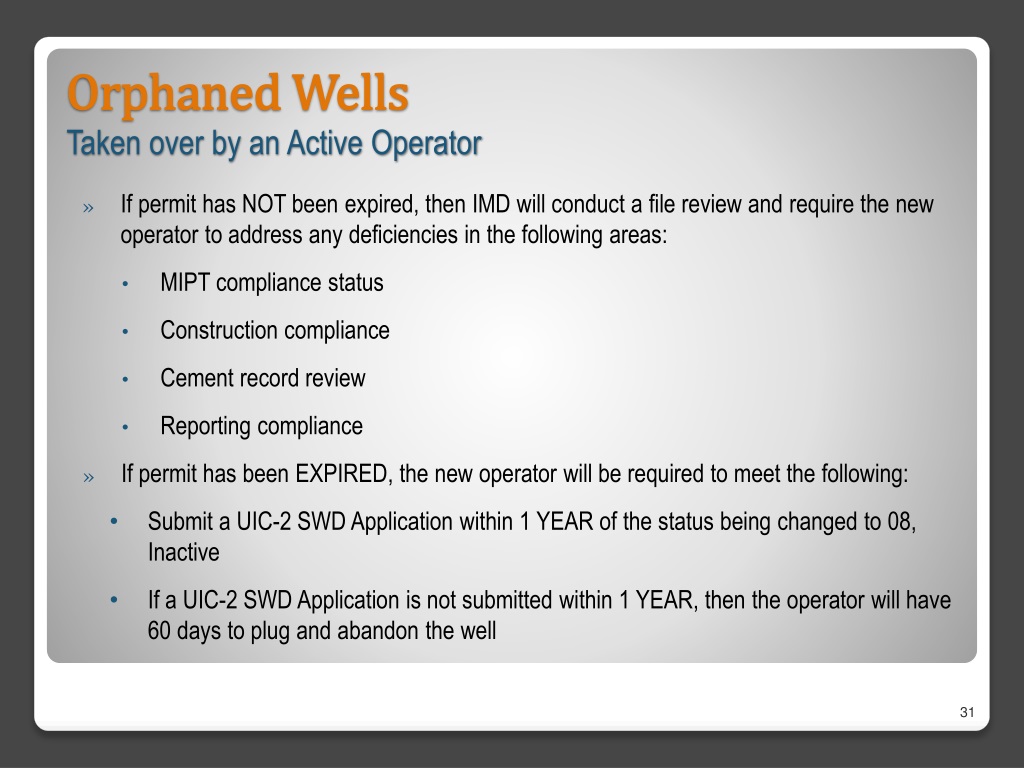 Orphaned Wells
Taken over by an Active Operator

» If permit has NOT been expired, then IMD will conduct a file review and require the new operator to address any deficiencies in the following areas:

• MIPT compliance status

• Construction compliance

• Cement record review

• Reporting compliance

» If permit has been EXPIRED, the new operator will be required to meet the following:

• Submit a UIC-2 SWD Application within 1 YEAR of the status being changed to 08, Inactive

• If a UIC-2 SWD Application is not submitted within 1 YEAR, then the operator will have 60 days to plug and abandon the well

31